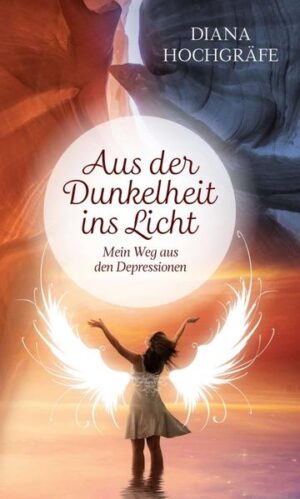 DIANA
HOCHGRÄFE

Aus der Dunkelheit ins Licht

Mein Weg aus den Depressionen